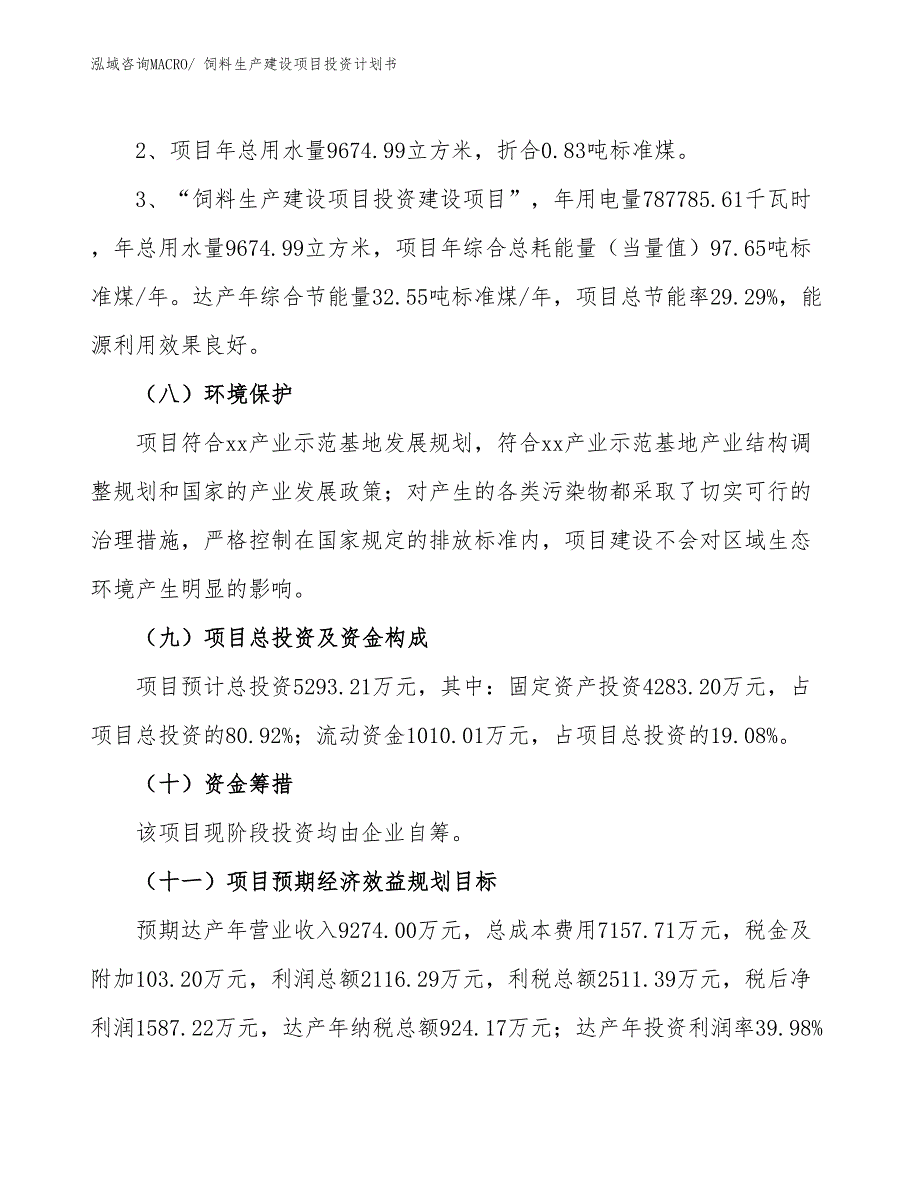 泓域咨询MACRO/ 饲料生产建设项目投资计划书

2、项目年总用水量9674.99立方米，折合0.83吨标准煤。

3、“饲料生产建设项目投资建设项目”，年用电量787785.61千瓦时，年总用水量9674.99立方米，项目年综合总耗能量（当量值）97.65吨标准煤/年。达产年综合节能量32.55吨标准煤/年，项目总节能率29.29%，能源利用效果良好。

（八）环境保护

项目符合xx产业示范基地发展规划，符合xx产业示范基地产业结构调整规划和国家的产业发展政策；对产生的各类污染物都采取了切实可行的治理措施，严格控制在国家规定的排放标准内，项目建设不会对区域生态环境产生明显的影响。

（九）项目总投资及资金构成

项目预计总投资5293.21万元，其中：固定资产投资4283.20万元，占项目总投资的80.92%；流动资金1010.01万元，占项目总投资的19.08%。

（十）资金筹措

该项目现阶段投资均由企业自筹。

（十一）项目预期经济效益规划目标

预期达产年营业收入9274.00万元，总成本费用7157.71万元，税金及附加103.20万元，利润总额2116.29万元，利税总额2511.39万元，税后净利润1587.22万元，达产年纳税总额924.17万元；达产年投资利润率39.98%